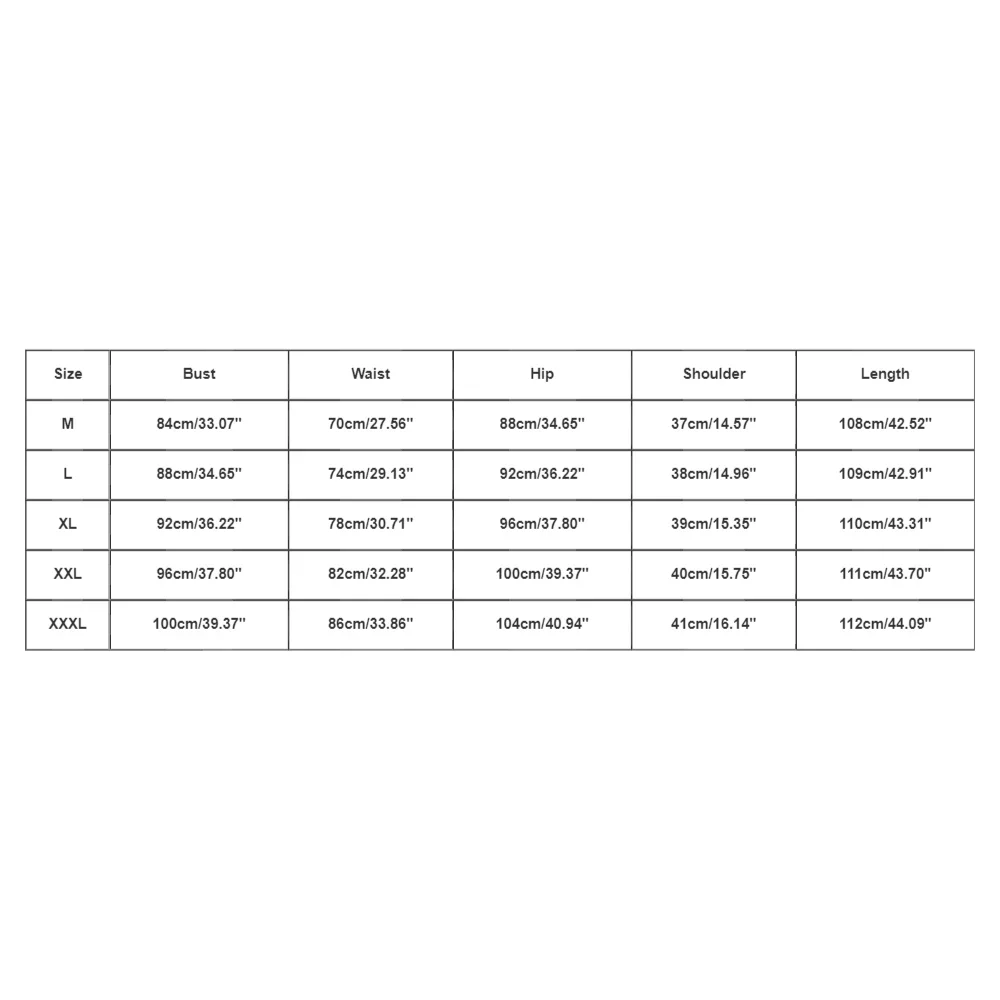 | Size | Bust | Waist | Hip | Shoulder | Length |
|---|---|---|---|---|---|
| M | 84cm/33.07'' | 70cm/27.56'' | 88cm/34.65'' | 37cm/14.57'' | 108cm/42.52'' |
| L | 88cm/34.65'' | 74cm/29.13'' | 92cm/36.22'' | 38cm/14.96'' | 109cm/42.91'' |
| XL | 92cm/36.22'' | 78cm/30.71'' | 96cm/37.80'' | 39cm/15.35'' | 110cm/43.31'' |
| XXL | 96cm/37.80'' | 82cm/32.28'' | 100cm/39.37'' | 40cm/15.75'' | 111cm/43.70'' |
| XXXL | 100cm/39.37'' | 86cm/33.86'' | 104cm/40.94'' | 41cm/16.14'' | 112cm/44.09'' |